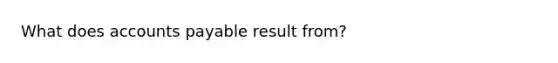 What does accounts payable result from?